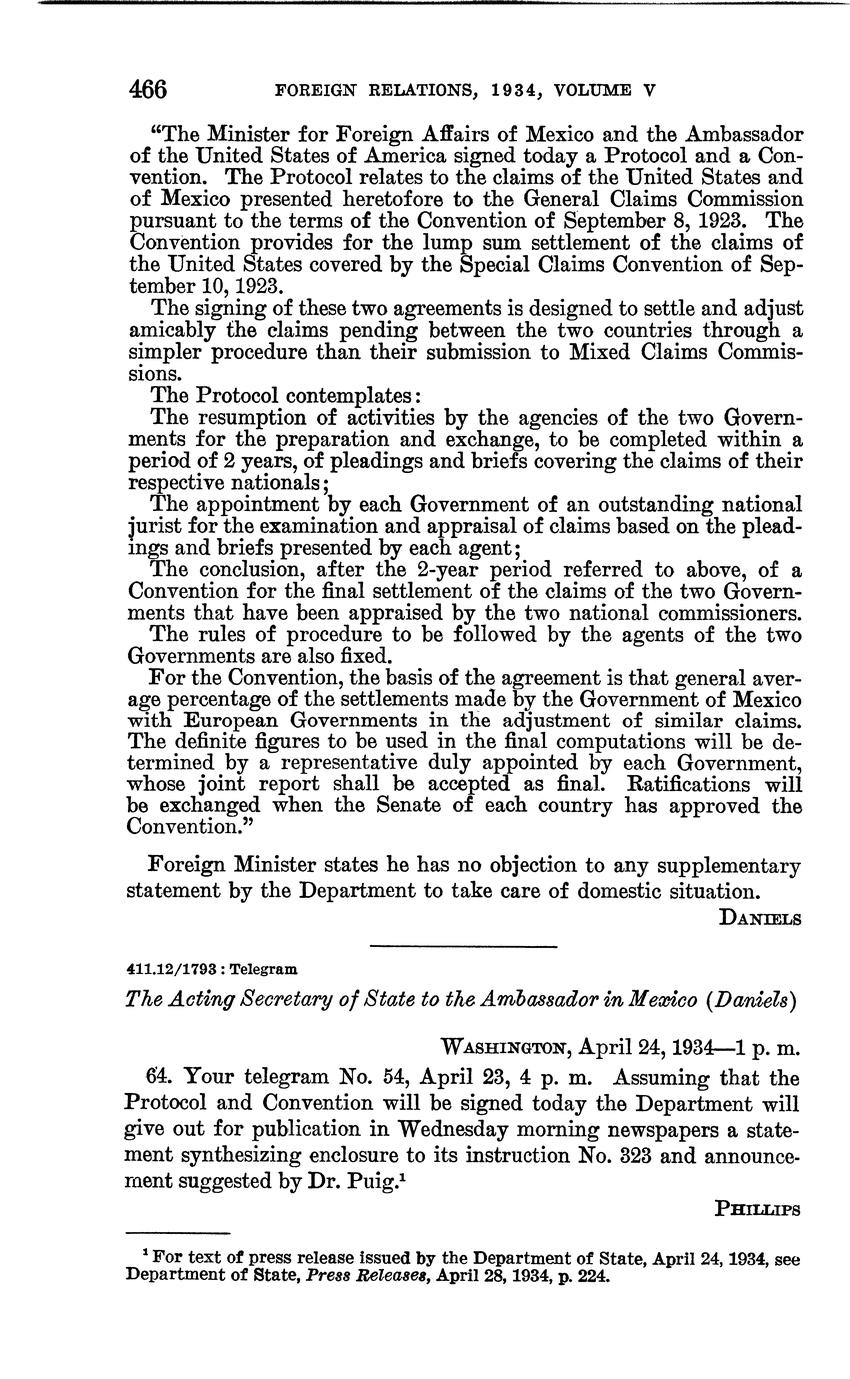 466 FOREIGN RELATIONS, 1934, VOLUME V

"The Minister for Foreign Affairs of Mexico and the Ambassador of the United States of America signed today a Protocol and a Convention. The Protocol relates to the claims of the United States and of Mexico presented heretofore to the General Claims Commission pursuant to the terms of the Convention of September 8, 1923. The Convention provides for the lump sum settlement of the claims of the United States covered by the Special Claims Convention of September 10, 1923.

The signing of these two agreements is designed to settle and adjust amicably the claims pending between the two countries through a simpler procedure than their submission to Mixed Claims Commissions.

The Protocol contemplates:

The resumption of activities by the agencies of the two Governments for the preparation and exchange, to be completed within a period of 2 years, of pleadings and briefs covering the claims of their respective nationals;

The appointment by each Government of an outstanding national jurist for the examination and appraisal of claims based on the pleadings and briefs presented by each agent;

The conclusion, after the 2-year period referred to above, of a Convention for the final settlement of the claims of the two Governments that have been appraised by the two national commissioners.

The rules of procedure to be followed by the agents of the two Governments are also fixed.

For the Convention, the basis of the agreement is that general average percentage of the settlements made by the Government of Mexico with European Governments in the adjustment of similar claims. The definite figures to be used in the final computations will be determined by a representative duly appointed by each Government, whose joint report shall be accepted as final. Ratifications will be exchanged when the Senate of each country has approved the Convention."

Foreign Minister states he has no objection to any supplementary statement by the Department to take care of domestic situation.

DANIELS

411.12/1793 : Telegram

The Acting Secretary of State to the Ambassador in Mexico (Daniels)

WASHINGTON, April 24, 1934—1 p. m.

64. Your telegram No. 54, April 23, 4 p. m. Assuming that the Protocol and Convention will be signed today the Department will give out for publication in Wednesday morning newspapers a statement synthesizing enclosure to its instruction No. 323 and announcement suggested by Dr. Puig.$^1$

PHILLIPS

$^1$ For text of press release issued by the Department of State, April 24, 1934, see Department of State, Press Releases, April 28, 1934, p. 224.